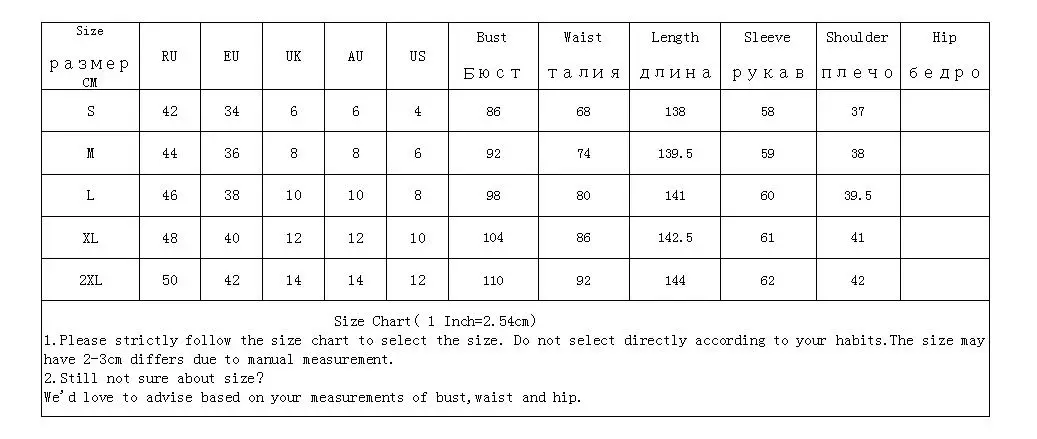 | Size размер CM | RU | EU | UK | AU | US | Bust Бюст | Waist талия | Length длина | Sleeve рукав | Shoulder плечо | Hip бедро |
|---|---|---|---|---|---|---|---|---|---|---|---|
| S | 42 | 34 | 6 | 6 | 4 | 86 | 68 | 138 | 58 | 37 | |
| M | 44 | 36 | 8 | 8 | 6 | 92 | 74 | 139.5 | 59 | 38 | |
| L | 46 | 38 | 10 | 10 | 8 | 98 | 80 | 141 | 60 | 39.5 | |
| XL | 48 | 40 | 12 | 12 | 10 | 104 | 86 | 142.5 | 61 | 41 | |
| 2XL | 50 | 42 | 14 | 14 | 12 | 110 | 92 | 144 | 62 | 42 | |

Size Chart( 1 Inch=2.54cm)
1.Please strictly follow the size chart to select the size. Do not select directly according to your habits.The size may have 2-3cm differs due to manual measurement.
2.Still not sure about size?
We'd love to advise based on your measurements of bust,waist and hip.